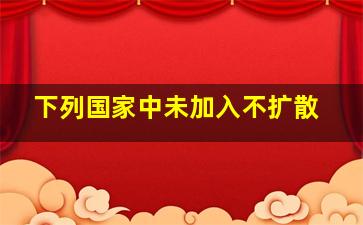 下列国家中未加入不扩散